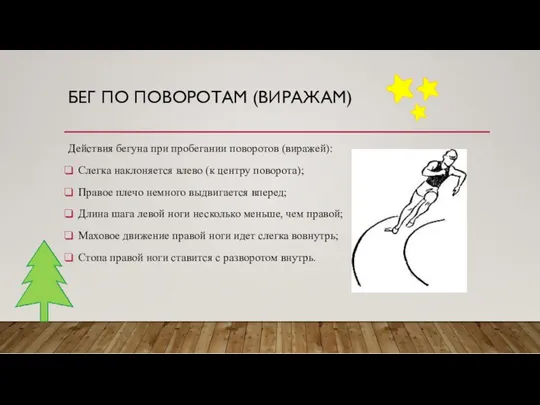 БЕГ ПО ПОВОРОТАМ (ВИРАЖАМ)

Действия бегуна при пробегании поворотов (виражей):

❑ Слегка наклоняется влево (к центру поворота);

❑ Правое плечо немного выдвигается вперед;

❑ Длина шага левой ноги несколько меньше, чем правой;

❑ Маховое движение правой ноги идет слегка вовнутрь;

❑ Стопа правой ноги ставится с разворотом внутрь.